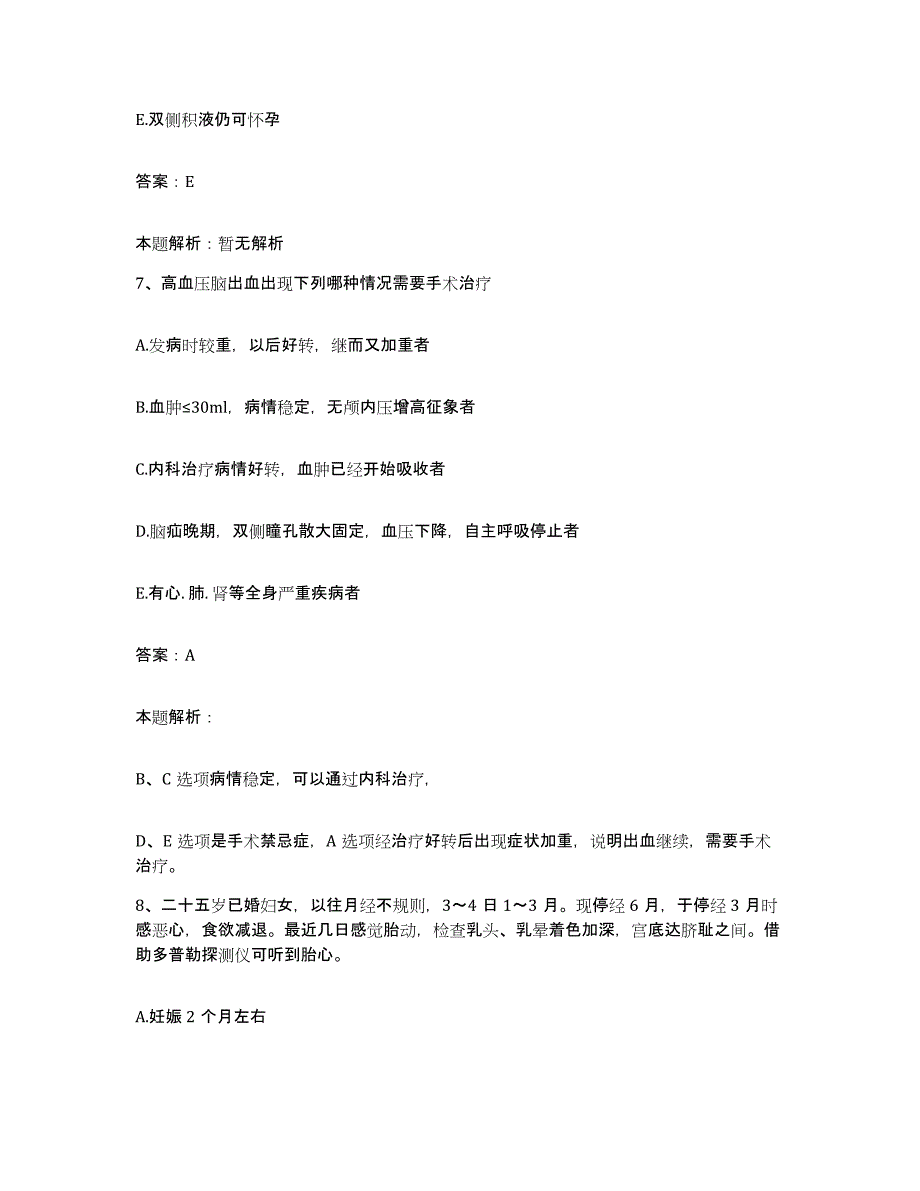 E.双侧积液仍可怀孕

答案：E

本题解析：暂无解析

7、高血压脑出血出现下列哪种情况需要手术治疗

A.发病时较重，以后好转，继而又加重者

B.血肿≤30ml，病情稳定，无颅内压增高征象者

C.内科治疗病情好转，血肿已经开始吸收者

D.脑疝晚期，双侧瞳孔散大固定，血压下降，自主呼吸停止者

E.有心.肺.肾等全身严重疾病者

答案：A

本题解析：

B、C 选项病情稳定，可以通过内科治疗，

D、E 选项是手术禁忌症，A 选项经治疗好转后出现症状加重，说明出血继续，需要手术治疗。

8、二十五岁已婚妇女，以往月经不规则，3～4 日 1～3 月。现停经 6 月，于停经 3 月时感恶心，食欲减退。最近几日感觉胎动，检查乳头、乳晕着色加深，宫底达脐耻之间。借助多普勒探测仪可听到胎心。

A.妊娠 2 个月左右